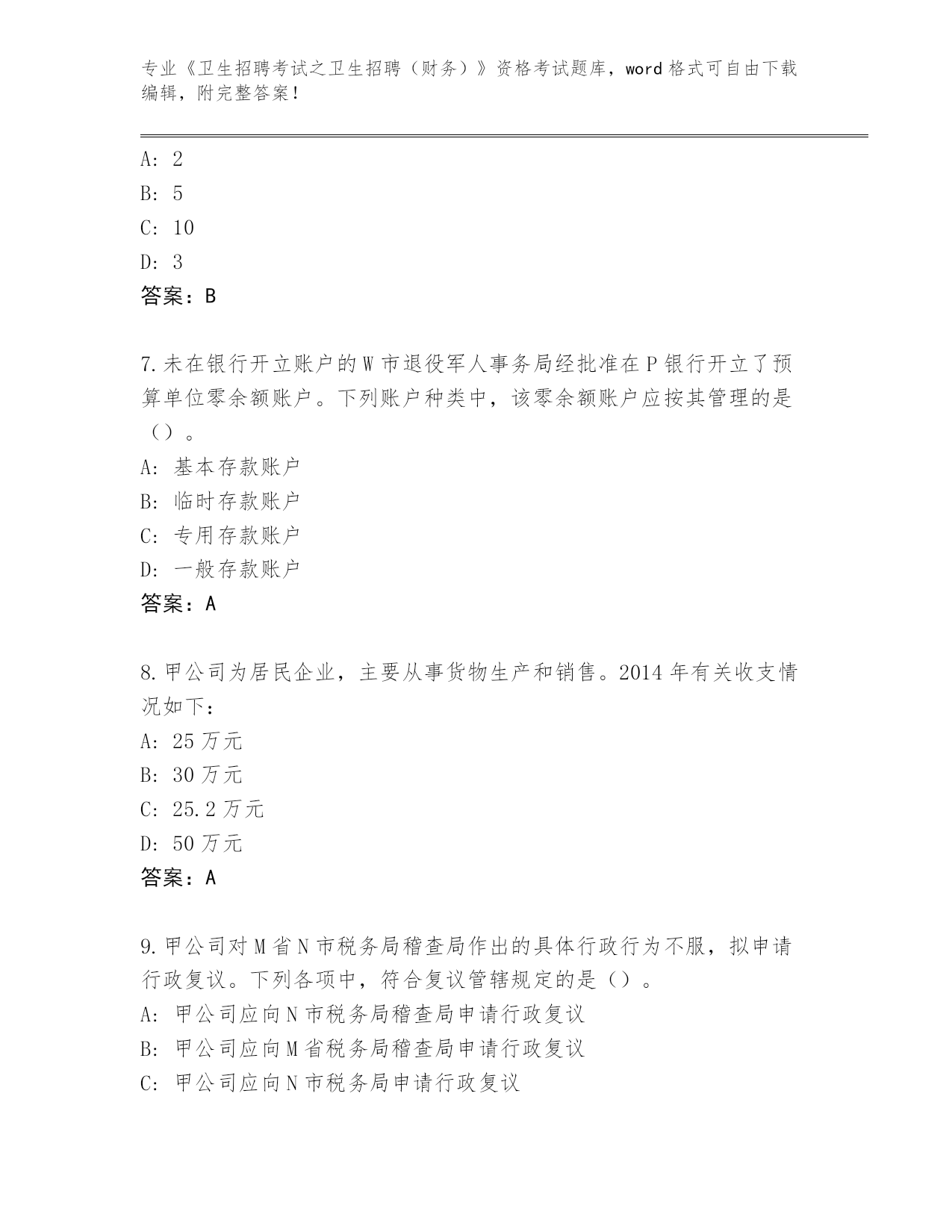 专业《卫生招聘考试之卫生招聘（财务）》资格考试题库，word 格式可自由下载编辑，附完整答案！

A: 2
B: 5
C: 10
D: 3
答案：B

7.未在银行开立账户的 W 市退役军人事务局经批准在 P 银行开立了预算单位零余额账户。下列账户种类中，该零余额账户应按其管理的是（）。
A: 基本存款账户
B: 临时存款账户
C: 专用存款账户
D: 一般存款账户
答案：A

8.甲公司为居民企业，主要从事货物生产和销售。2014 年有关收支情况如下：
A: 25 万元
B: 30 万元
C: 25.2 万元
D: 50 万元
答案：A

9.甲公司对 M 省 N 市税务局稽查局作出的具体行政行为不服，拟申请行政复议。下列各项中，符合复议管辖规定的是（）。
A: 甲公司应向 N 市税务局稽查局申请行政复议
B: 甲公司应向 M 省税务局稽查局申请行政复议
C: 甲公司应向 N 市税务局申请行政复议